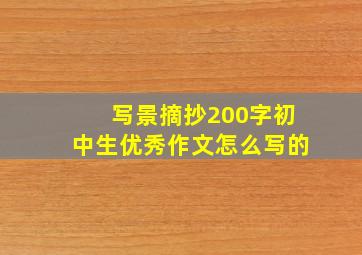 写景摘抄200字初中生优秀作文怎么写的